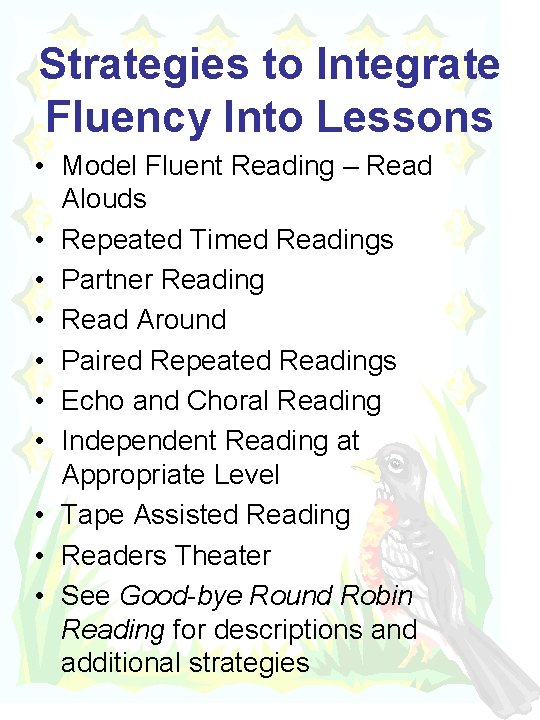 Strategies to Integrate Fluency Into Lessons

• Model Fluent Reading – Read Alouds
• Repeated Timed Readings
• Partner Reading
• Read Around
• Paired Repeated Readings
• Echo and Choral Reading
• Independent Reading at Appropriate Level
• Tape Assisted Reading
• Readers Theater
• See Good-bye Round Robin Reading for descriptions and additional strategies